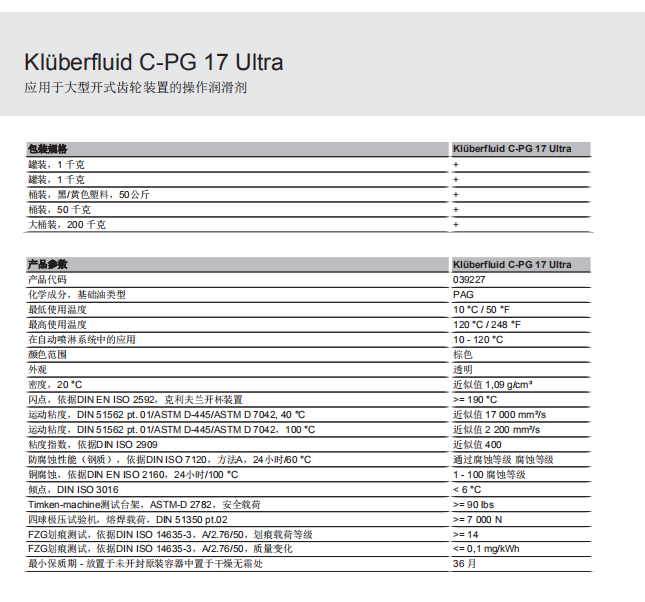 Klüberfluid C-PG 17 Ultra
应用于大型开式齿轮装置的操作润滑剂

| 包装规格 | Klüberfluid C-PG 17 Ultra |
|---|---|
| 罐装，1 千克 | + |
| 罐装，1 千克 | + |
| 桶装，黑/黄色塑料，50公斤 | + |
| 桶装，50 千克 | + |
| 大桶装，200 千克 | + |

| 产品参数 | Klüberfluid C-PG 17 Ultra |
|---|---|
| 产品代码 | 039227 |
| 化学成分，基础油类型 | PAG |
| 最低使用温度 | 10 °C / 50 °F |
| 最高使用温度 | 120 °C / 248 °F |
| 在自动喷淋系统中的应用 | 10 - 120 °C |
| 颜色范围 | 棕色 |
| 外观 | 透明 |
| 密度，20 °C | 近似值 1,09 g/cm³ |
| 闪点，依据DIN EN ISO 2592，克利夫兰开杯装置 | >= 190 °C |
| 运动粘度，DIN 51562 pt. 01/ASTM D-445/ASTM D 7042, 40 °C | 近似值 17 000 mm²/s |
| 运动粘度，DIN 51562 pt. 01/ASTM D-445/ASTM D 7042，100 °C | 近似值 2 200 mm²/s |
| 粘度指数，依据DIN ISO 2909 | 近似值 400 |
| 防腐蚀性能（钢质），依据DIN ISO 7120，方法A，24小时/60 °C | 通过腐蚀等级 腐蚀等级 |
| 铜腐蚀，依据DIN EN ISO 2160，24小时/100 °C | 1 - 100 腐蚀等级 |
| 倾点，DIN ISO 3016 | < 6 °C |
| Timken-machine测试台架，ASTM-D 2782，安全载荷 | >= 90 lbs |
| 四球极压试验机，熔焊载荷，DIN 51350 pt.02 | >= 7 000 N |
| FZG划痕测试，依据DIN ISO 14635-3，A/2.76/50，划痕载荷等级 | >= 14 |
| FZG划痕测试，依据DIN ISO 14635-3，A/2.76/50，质量变化 | <= 0,1 mg/kWh |
| 最小保质期 - 放置于未开封原装容器中置于干燥无霜处 | 36 月 |